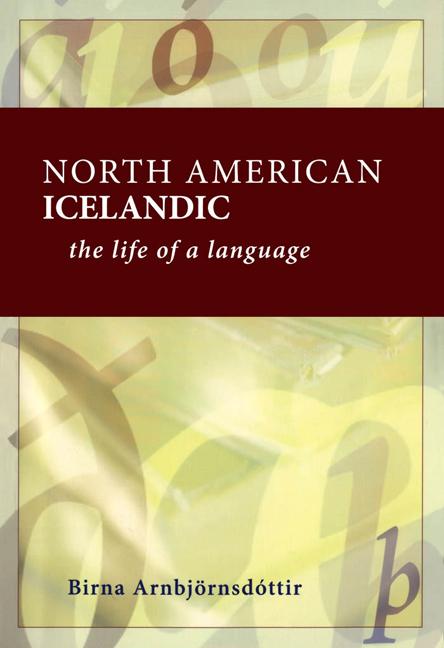 NORTH AMERICAN
ICELANDIC
the life of a language

Birna Arnbjörnsdóttir